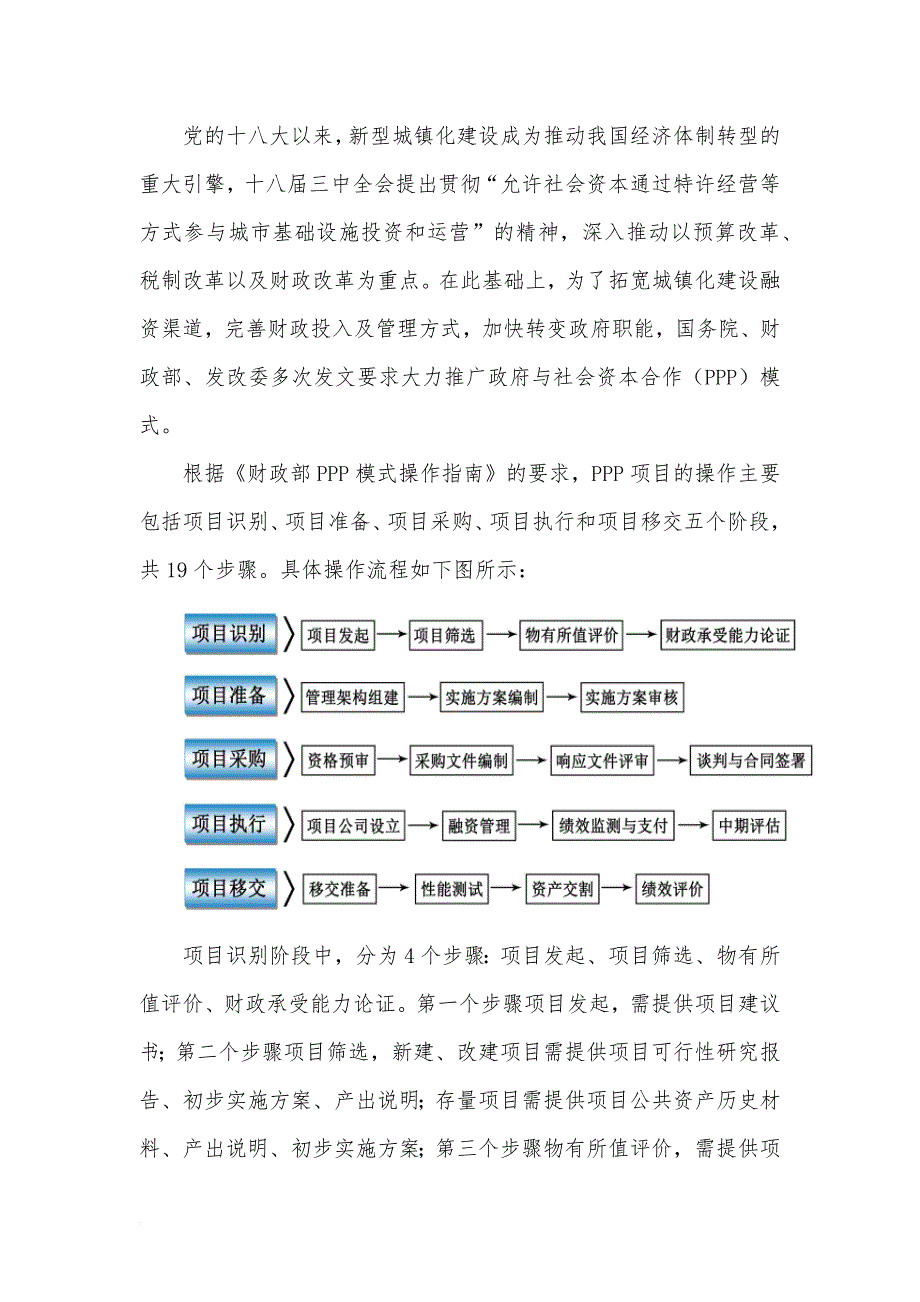 党的十八大以来，新型城镇化建设成为推动我国经济体制转型的重大引擎，十八届三中全会提出贯彻“允许社会资本通过特许经营等方式参与城市基础设施投资和运营”的精神，深入推动以预算改革、税制改革以及财政改革为重点。在此基础上，为了拓宽城镇化建设融资渠道，完善财政投入及管理方式，加快转变政府职能，国务院、财政部、发改委多次发文要求大力推广政府与社会资本合作（PPP）模式。

根据《财政部PPP模式操作指南》的要求，PPP项目的操作主要包括项目识别、项目准备、项目采购、项目执行和项目移交五个阶段，共19个步骤。具体操作流程如下图所示：

项目识别 项目发起 项目筛选 物有所值评价 财政承受能力论证

项目准备 管理架构组建 实施方案编制 实施方案审核

项目采购 资格预审 采购文件编制 响应文件评审 谈判与合同签署

项目执行 项目公司设立 融资管理 绩效监测与支付 中期评估

项目移交 移交准备 性能测试 资产交割 绩效评价

项目识别阶段中，分为4个步骤：项目发起、项目筛选、物有所值评价、财政承受能力论证。第一个步骤项目发起，需提供项目建议书；第二个步骤项目筛选，新建、改建项目需提供项目可行性研究报告、初步实施方案、产出说明；存量项目需提供项目公共资产历史材料、产出说明、初步实施方案；第三个步骤物有所值评价，需提供项